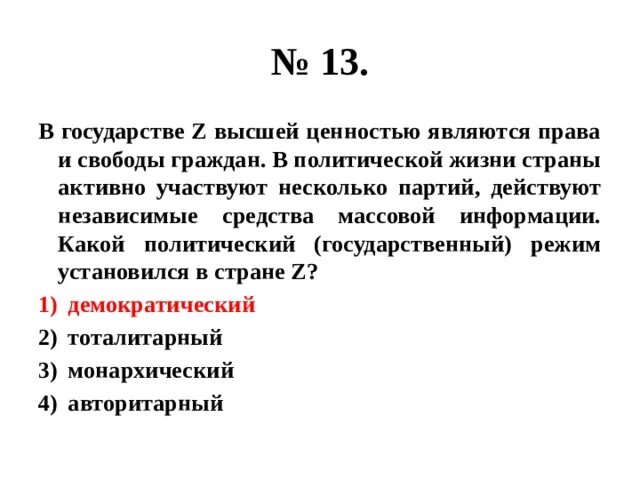 № 13.

В государстве Z высшей ценностью являются права и свободы граждан. В политической жизни страны активно участвуют несколько партий, действуют независимые средства массовой информации. Какой политический (государственный) режим установился в стране Z?

1) демократический
2) тоталитарный
3) монархический
4) авторитарный